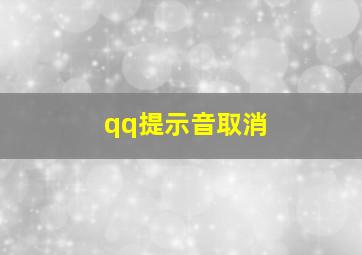 qq提示音取消